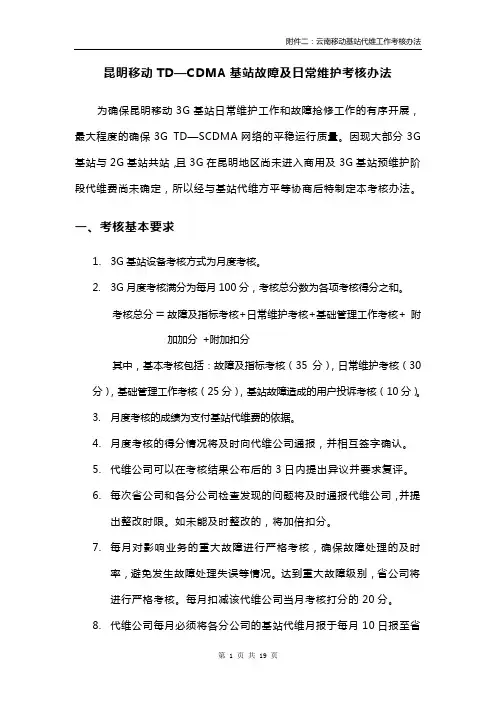 附件二：云南移动基站代维工作考核办法

昆明移动 TD—CDMA 基站故障及日常维护考核办法

为确保昆明移动 3G 基站日常维护工作和故障抢修工作的有序开展，最大程度的确保 3G TD—SCDMA 网络的平稳运行质量。因现大部分 3G 基站与 2G 基站共站，且 3G 在昆明地区尚未进入商用及 3G 基站预维护阶段代维费尚未确定，所以经与基站代维方平等协商后特制定本考核办法。

一、考核基本要求

1. 3G 基站设备考核方式为月度考核。

2. 3G 月度考核满分为每月 100 分，考核总分数为各项考核得分之和。

考核总分 = 故障及指标考核+日常维护考核+基础管理工作考核+ 附加加分 +附加扣分

其中，基本考核包括：故障及指标考核（35 分），日常维护考核（30 分），基础管理工作考核（25 分），基站故障造成的用户投诉考核（10 分）。

3. 月度考核的成绩为支付基站代维费的依据。

4. 月度考核的得分情况将及时向代维公司通报，并相互签字确认。

5. 代维公司可以在考核结果公布后的 3 日内提出异议并要求复评。

6. 每次省公司和各分公司检查发现的问题将及时通报代维公司，并提出整改时限。如未能及时整改的，将加倍扣分。

7. 每月对影响业务的重大故障进行严格考核，确保故障处理的及时率，避免发生故障处理失误等情况。达到重大故障级别，省公司将进行严格考核。每月扣减该代维公司当月考核打分的 20 分。

8. 代维公司每月必须将各分公司的基站代维月报于每月 10 日报至省

第 1 页 共 19 页